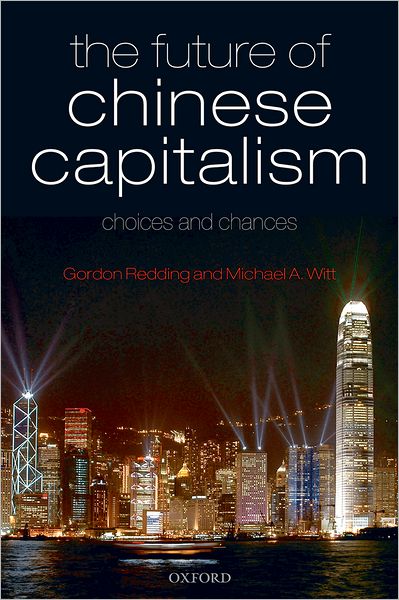 the future of
chinese
capitalism

choices and chances

Gordon Redding and Michael A. Witt

OXFORD